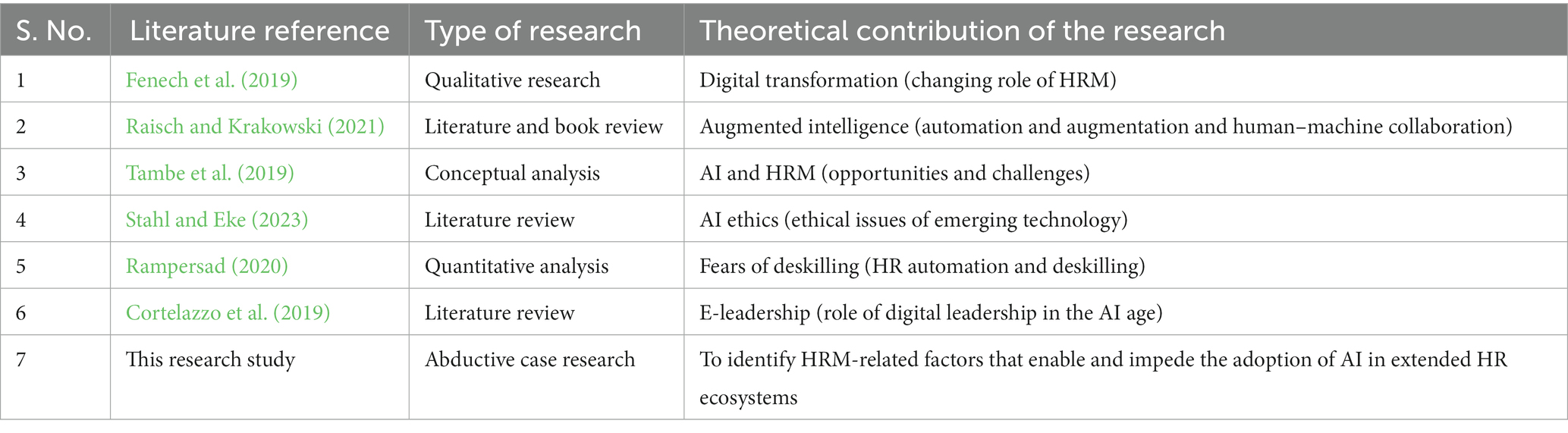 | S. No. | Literature reference | Type of research | Theoretical contribution of the research |
|---|---|---|---|
| 1 | Fenech et al. (2019) | Qualitative research | Digital transformation (changing role of HRM) |
| 2 | Raisch and Krakowski (2021) | Literature and book review | Augmented intelligence (automation and augmentation and human–machine collaboration) |
| 3 | Tambe et al. (2019) | Conceptual analysis | AI and HRM (opportunities and challenges) |
| 4 | Stahl and Eke (2023) | Literature review | AI ethics (ethical issues of emerging technology) |
| 5 | Rampersad (2020) | Quantitative analysis | Fears of deskilling (HR automation and deskilling) |
| 6 | Cortelazzo et al. (2019) | Literature review | E-leadership (role of digital leadership in the AI age) |
| 7 | This research study | Abductive case research | To identify HRM-related factors that enable and impede the adoption of AI in extended HR ecosystems |